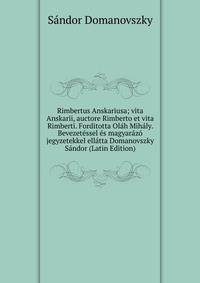 Sándor Domanovszky

Rimbertus Anskariusa; vita Anskarii, auctore Rimberto et vita Rimberti. Forditotta Oláh Mihály. Bevezetéssel és magyarázó jegyzetekkel ellátta Domanovszky Sándor (Latin Edition)